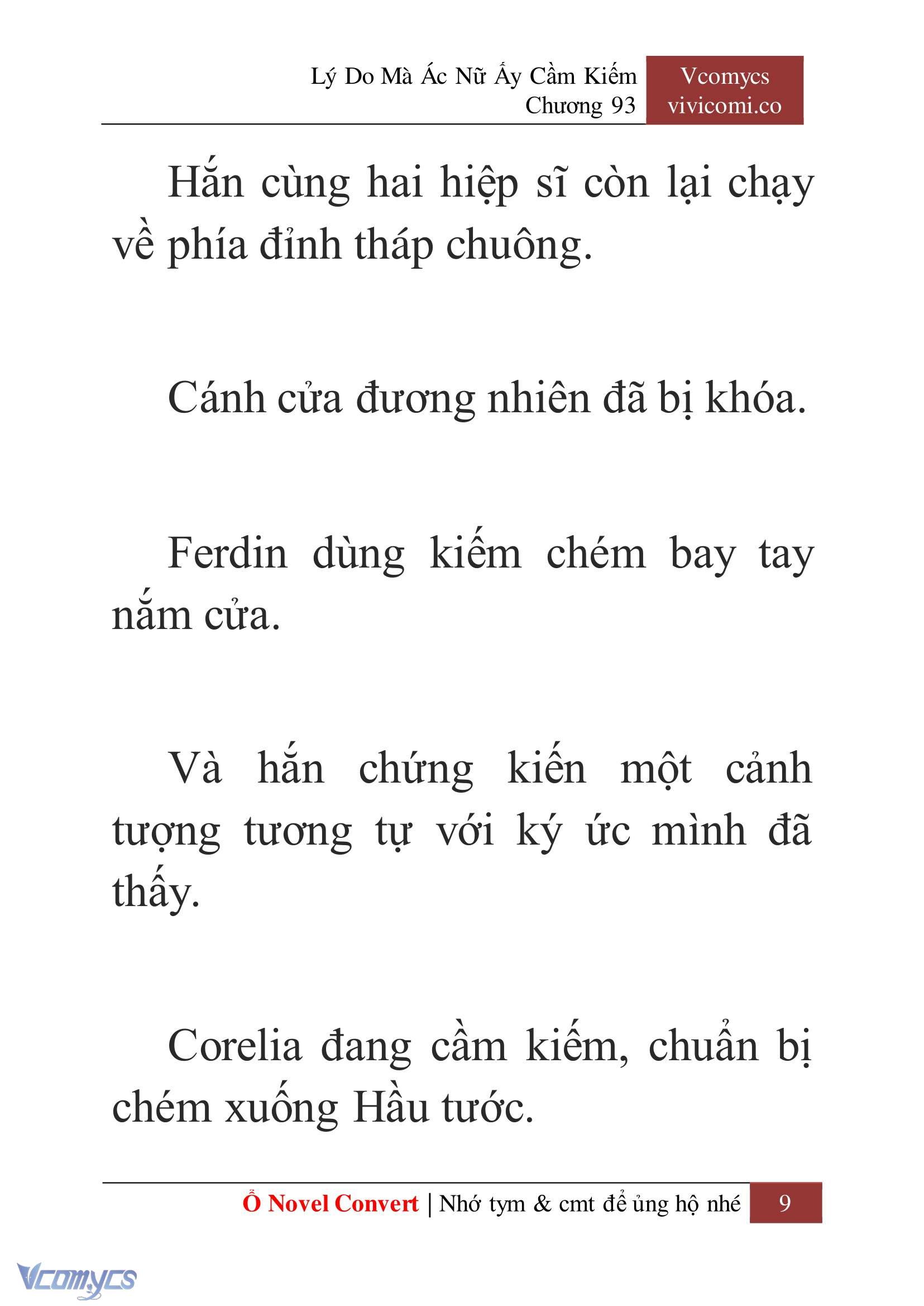 Lý Do Mà Ác Nữ Ấy Cầm Kiếm
Chương 93

Vcomycs
vivicomi.co

Hắn cùng hai hiệp sĩ còn lại chạy về phía đỉnh tháp chuông.

Cánh cửa đương nhiên đã bị khóa.

Ferdin dùng kiếm chém bay tay nắm cửa.

Và hắn chứng kiến một cảnh tượng tương tự với ký ức mình đã thấy.

Corelia đang cầm kiếm, chuẩn bị chém xuống Hầu tước.

Ổ Novel Convert | Nhớ tym & cmt để ủng hộ nhé 9

Vcomycs